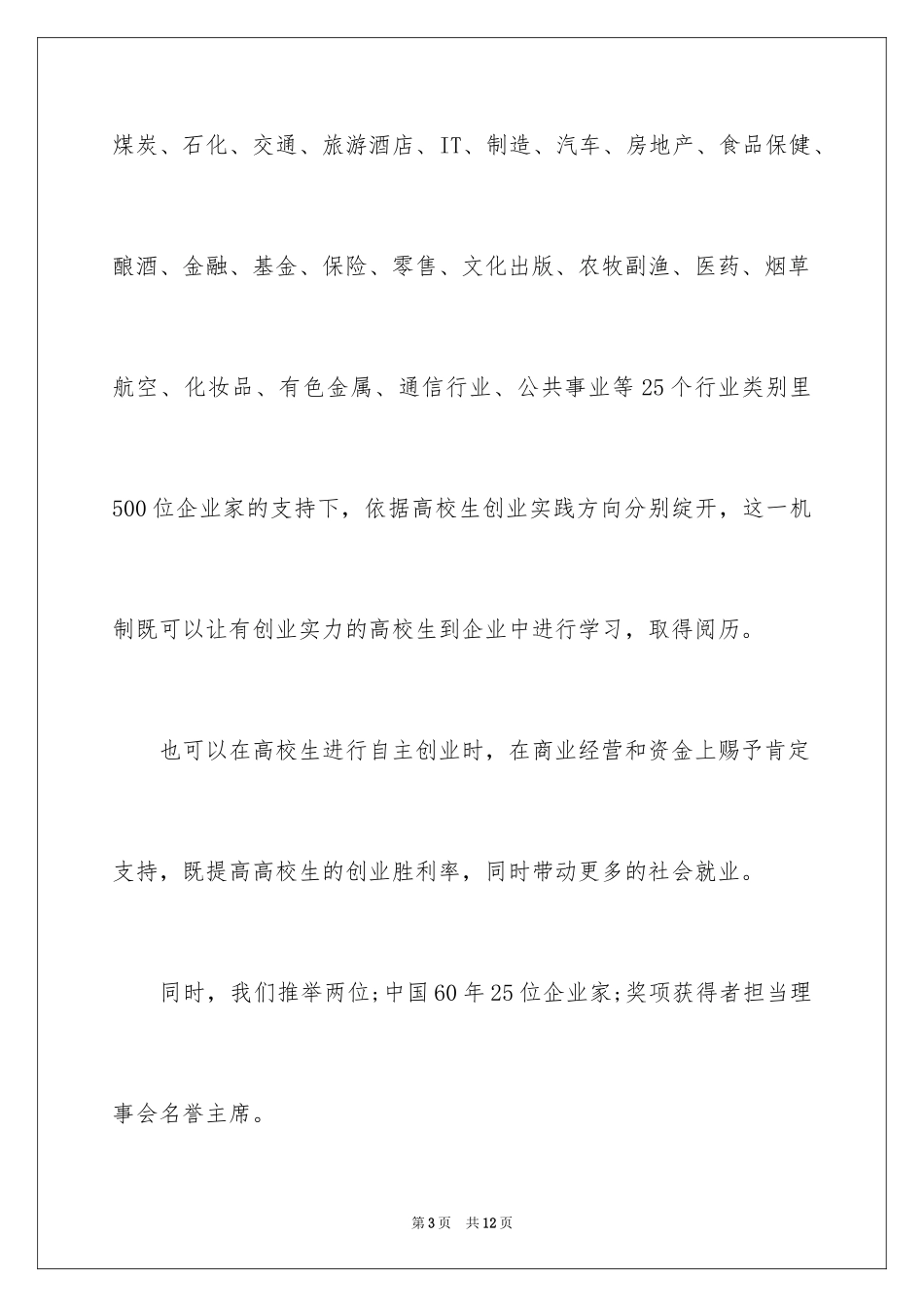 煤炭、石化、交通、旅游酒店、IT、制造、汽车、房地产、食品保健、酿酒、金融、基金、保险、零售、文化出版、农牧副渔、医药、烟草航空、化妆品、有色金属、通信行业、公共事业等25个行业类别里500位企业家的支持下，依据高校生创业实践方向分别绽开，这一机制既可以让有创业实力的高校生到企业中进行学习，取得阅历。

也可以在高校生进行自主创业时，在商业经营和资金上赐予肯定支持，既提高高校生的创业胜利率，同时带动更多的社会就业。

同时，我们推举两位;中国60年25位企业家;奖项获得者担当理事会名誉主席。

第3页 共12页